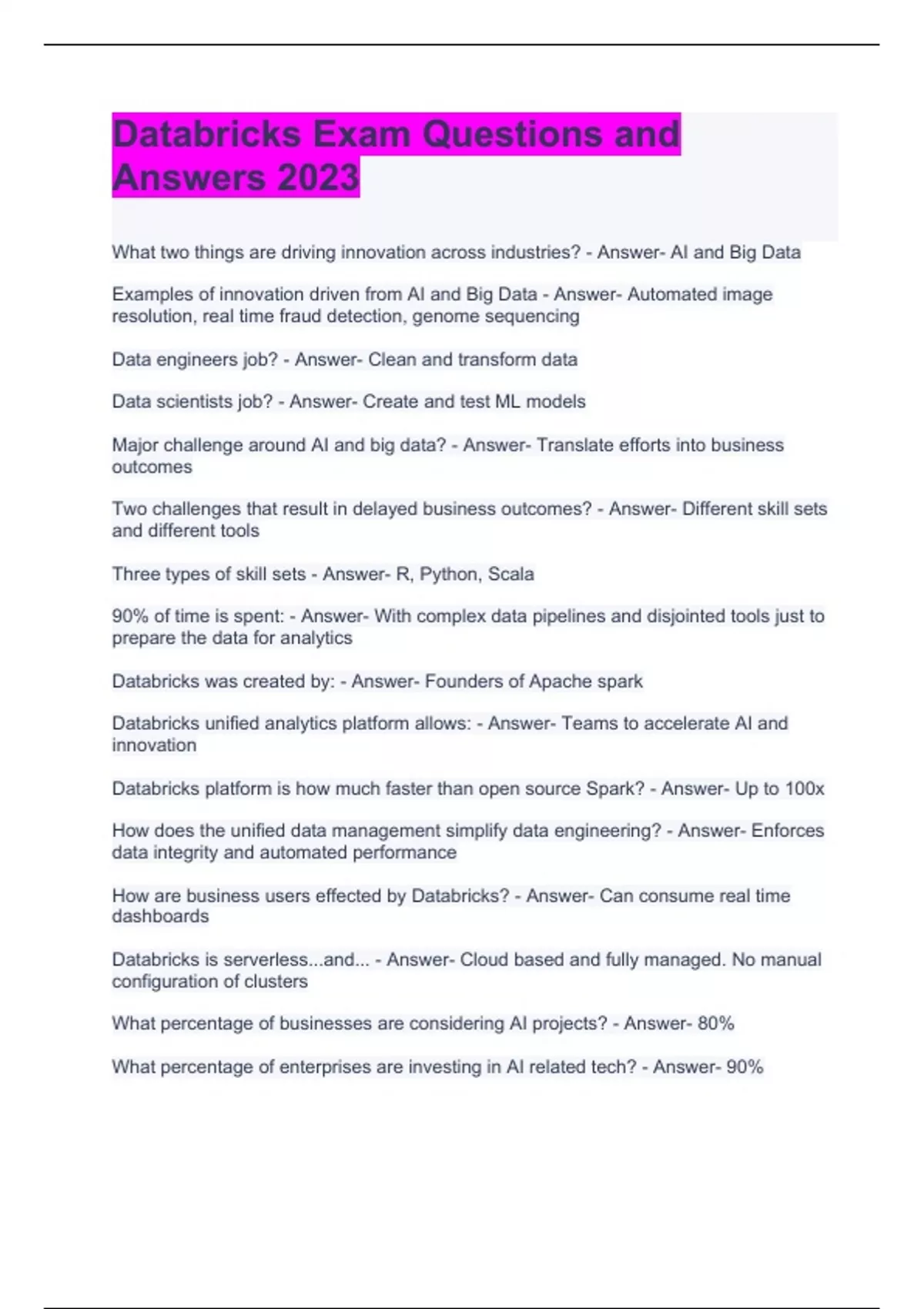 Databricks Exam Questions and Answers 2023

What two things are driving innovation across industries? - Answer- AI and Big Data

Examples of innovation driven from AI and Big Data - Answer- Automated image resolution, real time fraud detection, genome sequencing

Data engineers job? - Answer- Clean and transform data

Data scientists job? - Answer- Create and test ML models

Major challenge around AI and big data? - Answer- Translate efforts into business outcomes

Two challenges that result in delayed business outcomes? - Answer- Different skill sets and different tools

Three types of skill sets - Answer- R, Python, Scala

90% of time is spent: - Answer- With complex data pipelines and disjointed tools just to prepare the data for analytics

Databricks was created by: - Answer- Founders of Apache spark

Databricks unified analytics platform allows: - Answer- Teams to accelerate AI and innovation

Databricks platform is how much faster than open source Spark? - Answer- Up to 100x

How does the unified data management simplify data engineering? - Answer- Enforces data integrity and automated performance

How are business users effected by Databricks? - Answer- Can consume real time dashboards

Databricks is serverless...and... - Answer- Cloud based and fully managed. No manual configuration of clusters

What percentage of businesses are considering AI projects? - Answer- 80%

What percentage of enterprises are investing in AI related tech? - Answer- 90%